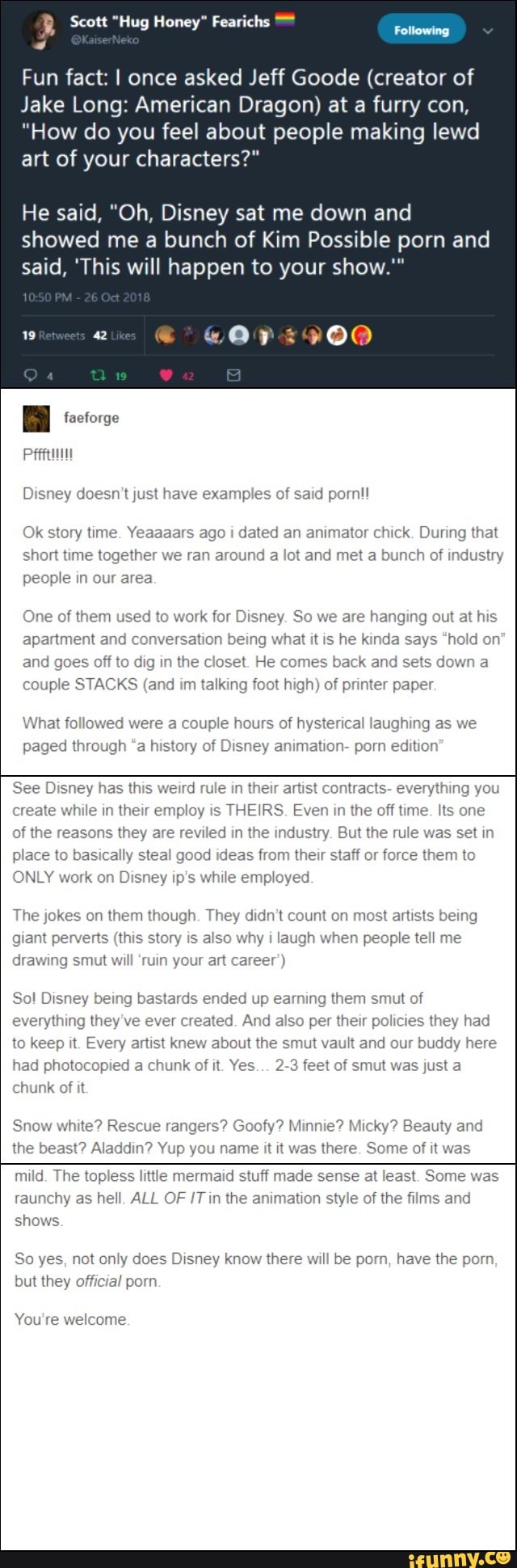 Scott "Hug Honey" Fearichs
@KaiserNeko

Following

Fun fact: I once asked Jeff Goode (creator of Jake Long: American Dragon) at a furry con, "How do you feel about people making lewd art of your characters?"

He said, "Oh, Disney sat me down and showed me a bunch of Kim Possible porn and said, 'This will happen to your show.'"

10:50 PM - 26 Oct 2018

19 Retweets 42 Likes

4 19 42

faeforge

Pffft!!!!!

Disney doesn't just have examples of said porn!!

Ok story time. Yeaaaars ago i dated an animator chick. During that short time together we ran around a lot and met a bunch of industry people in our area.

One of them used to work for Disney. So we are hanging out at his apartment and conversation being what it is he kinda says "hold on" and goes off to dig in the closet. He comes back and sets down a couple STACKS (and im talking foot high) of printer paper.

What followed were a couple hours of hysterical laughing as we paged through "a history of Disney animation- porn edition"

See Disney has this weird rule in their artist contracts- everything you create while in their employ is THEIRS. Even in the off time. Its one of the reasons they are reviled in the industry. But the rule was set in place to basically steal good ideas from their staff or force them to ONLY work on Disney ip's while employed.

The jokes on them though. They didn't count on most artists being giant perverts (this story is also why i laugh when people tell me drawing smut will 'ruin your art career')

So! Disney being bastards ended up earning them smut of everything they've ever created. And also per their policies they had to keep it. Every artist knew about the smut vault and our buddy here had photocopied a chunk of it. Yes... 2-3 feet of smut was just a chunk of it.

Snow white? Rescue rangers? Goofy? Minnie? Micky? Beauty and the beast? Aladdin? Yup you name it it was there. Some of it was mild. The topless little mermaid stuff made sense at least. Some was raunchy as hell. ALL OF IT in the animation style of the films and shows.

So yes, not only does Disney know there will be porn, have the porn, but they official porn.

You're welcome.

ifunny.co